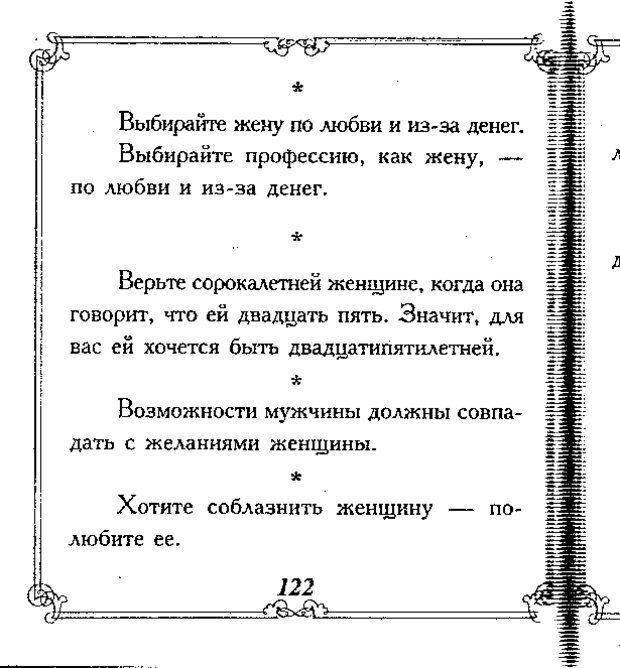 *

Выбирайте жену по любви и из-за денег.

Выбирайте профессию, как жену, — по любви и из-за денег.

*

Верьте сорокалетней женщине, когда она говорит, что ей двадцать пять. Значит, для вас ей хочется быть двадцатипятилетней.

*

Возможности мужчины должны совпадать с желаниями женщины.

*

Хотите соблазнить женщину — полюбите ее.

122